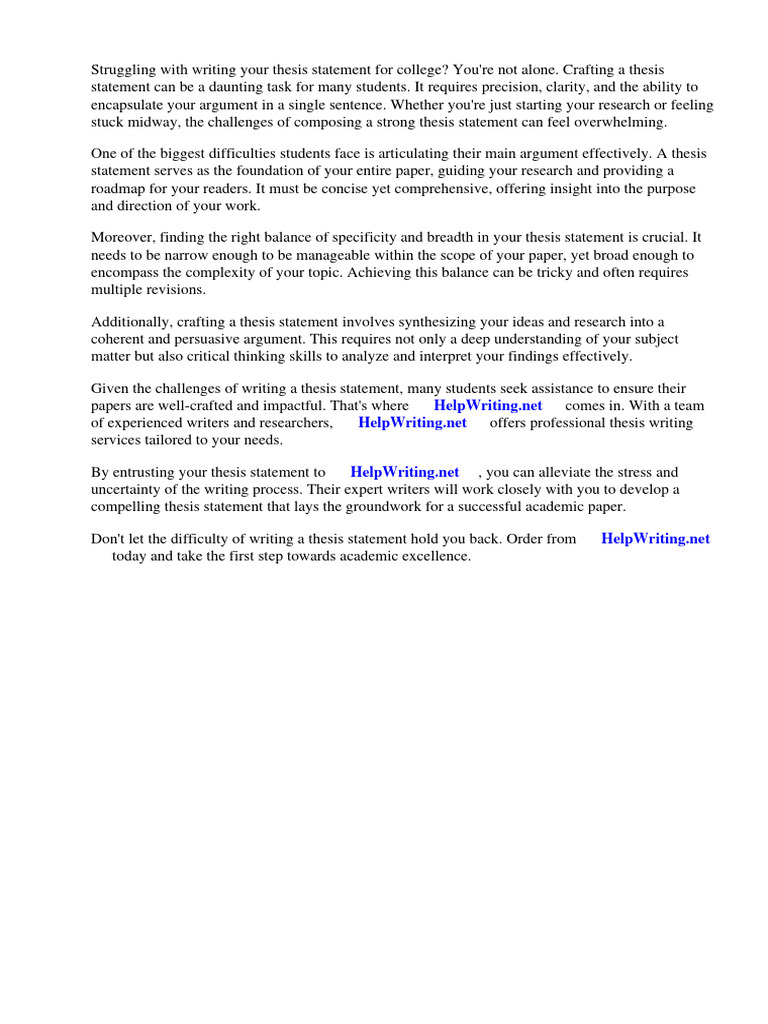 Struggling with writing your thesis statement for college? You're not alone. Crafting a thesis statement can be a daunting task for many students. It requires precision, clarity, and the ability to encapsulate your argument in a single sentence. Whether you're just starting your research or feeling stuck midway, the challenges of composing a strong thesis statement can feel overwhelming.

One of the biggest difficulties students face is articulating their main argument effectively. A thesis statement serves as the foundation of your entire paper, guiding your research and providing a roadmap for your readers. It must be concise yet comprehensive, offering insight into the purpose and direction of your work.

Moreover, finding the right balance of specificity and breadth in your thesis statement is crucial. It needs to be narrow enough to be manageable within the scope of your paper, yet broad enough to encompass the complexity of your topic. Achieving this balance can be tricky and often requires multiple revisions.

Additionally, crafting a thesis statement involves synthesizing your ideas and research into a coherent and persuasive argument. This requires not only a deep understanding of your subject matter but also critical thinking skills to analyze and interpret your findings effectively.

Given the challenges of writing a thesis statement, many students seek assistance to ensure their papers are well-crafted and impactful. That's where HelpWriting.net comes in. With a team of experienced writers and researchers, HelpWriting.net offers professional thesis writing services tailored to your needs.

By entrusting your thesis statement to HelpWriting.net , you can alleviate the stress and uncertainty of the writing process. Their expert writers will work closely with you to develop a compelling thesis statement that lays the groundwork for a successful academic paper.

Don't let the difficulty of writing a thesis statement hold you back. Order from HelpWriting.net today and take the first step towards academic excellence.